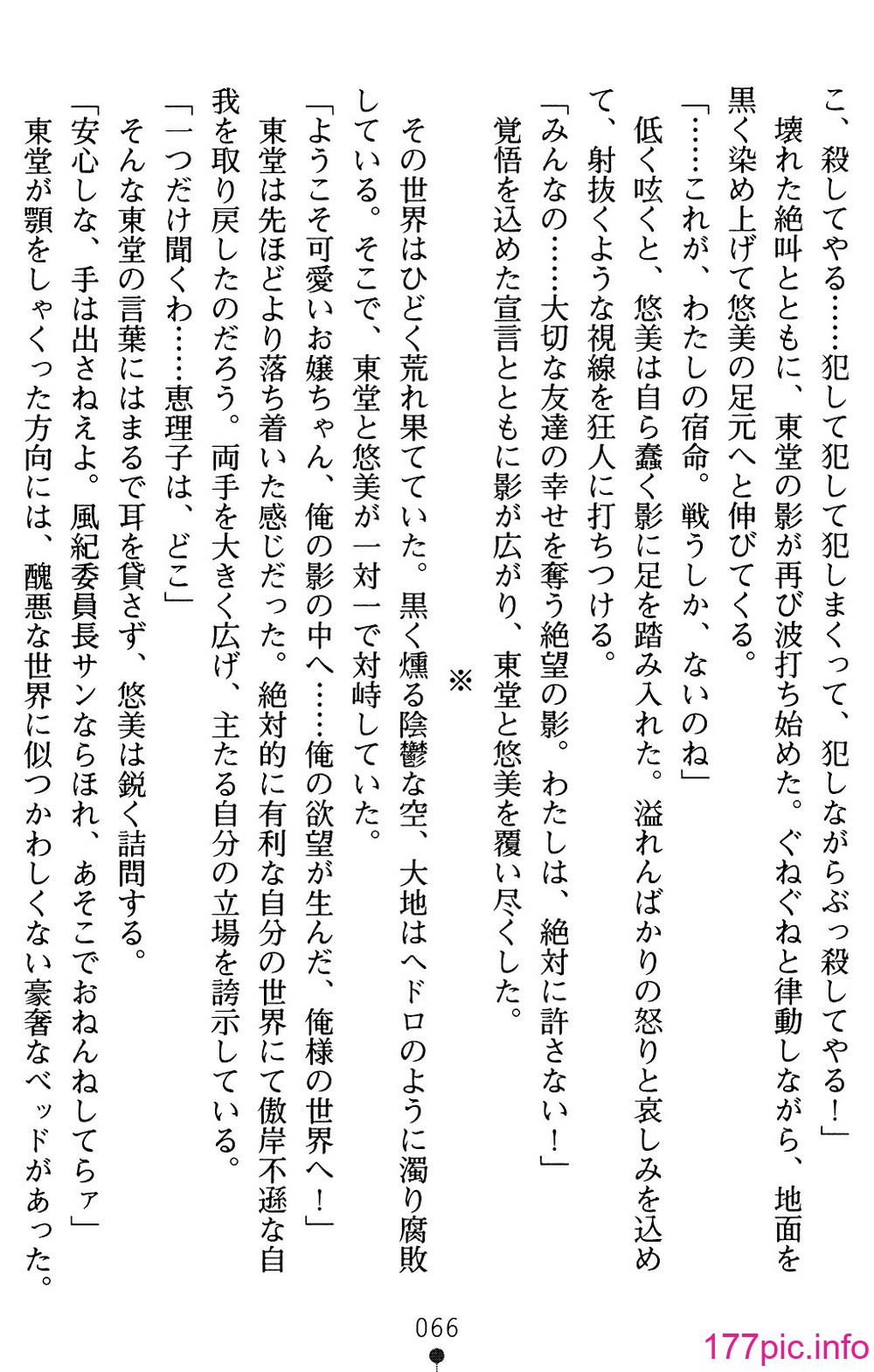 こ、殺してやる……犯して犯して犯しまくって、犯しながらぶっ殺してやる！」
壊れた絶叫とともに、東堂の影が再び波打ち始めた。ぐねぐねと律動しながら、地面を黒く染め上げて悠美の足元へと伸びてくる。
「……これが、わたしの宿命。戦うしか、ないのね」
低く呟くと、悠美は自ら蠢く影に足を踏み入れた。溢れんばかりの怒りと哀しみを込めて、射抜くような視線を狂人に打ちつける。
「みんなの……大切な友達の幸せを奪う絶望の影。わたしは、絶対に許さない！」
覚悟を込めた宣言とともに影が広がり、東堂と悠美を覆い尽くした。

※

その世界はひどく荒れ果てていた。黒く燻る陰鬱な空、大地はヘドロのように濁り腐敗している。そこで、東堂と悠美が一対一で対峙していた。
「ようこそ可愛いお嬢ちゃん、俺の影の中へ……俺の欲望が生んだ、俺様の世界へ！」
東堂は先ほどより落ち着いた感じだった。絶対的に有利な自分の世界にて傲岸不遜な自我を取り戻したのだろう。両手を大きく広げ、主たる自分の立場を誇示している。
「一つだけ聞くわ……恵理子は、どこ」
そんな東堂の言葉にはまるで耳を貸さず、悠美は鋭く詰問する。
「安心しな、手は出さねえよ。風紀委員長サンならほれ、あそこでおねんねしてらァ」
東堂が顎をしゃくった方向には、醜悪な世界に似つかわしくない豪奢なベッドがあった。

066

177pic.info